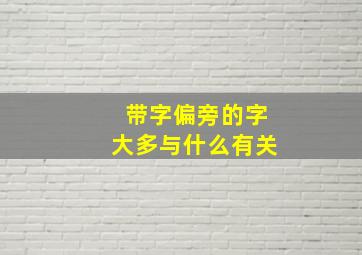 带字偏旁的字
大多与什么有关